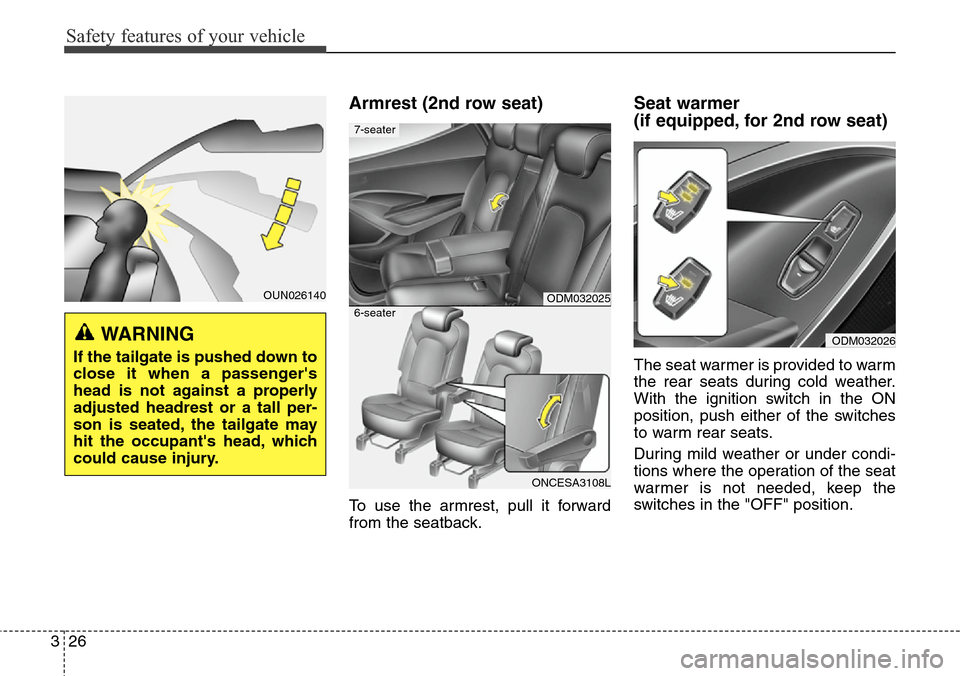 Safety features of your vehicle

OUN026140

WARNING

If the tailgate is pushed down to close it when a passenger's head is not against a properly adjusted headrest or a tall person is seated, the tailgate may hit the occupant's head, which could cause injury.

Armrest (2nd row seat)

7-seater

ODM032025

6-seater

ONCESA3108L

To use the armrest, pull it forward from the seatback.

Seat warmer
(if equipped, for 2nd row seat)

ODM032026

The seat warmer is provided to warm the rear seats during cold weather. With the ignition switch in the ON position, push either of the switches to warm rear seats.

During mild weather or under conditions where the operation of the seat warmer is not needed, keep the switches in the "OFF" position.

3 26

carmanualsonline.info